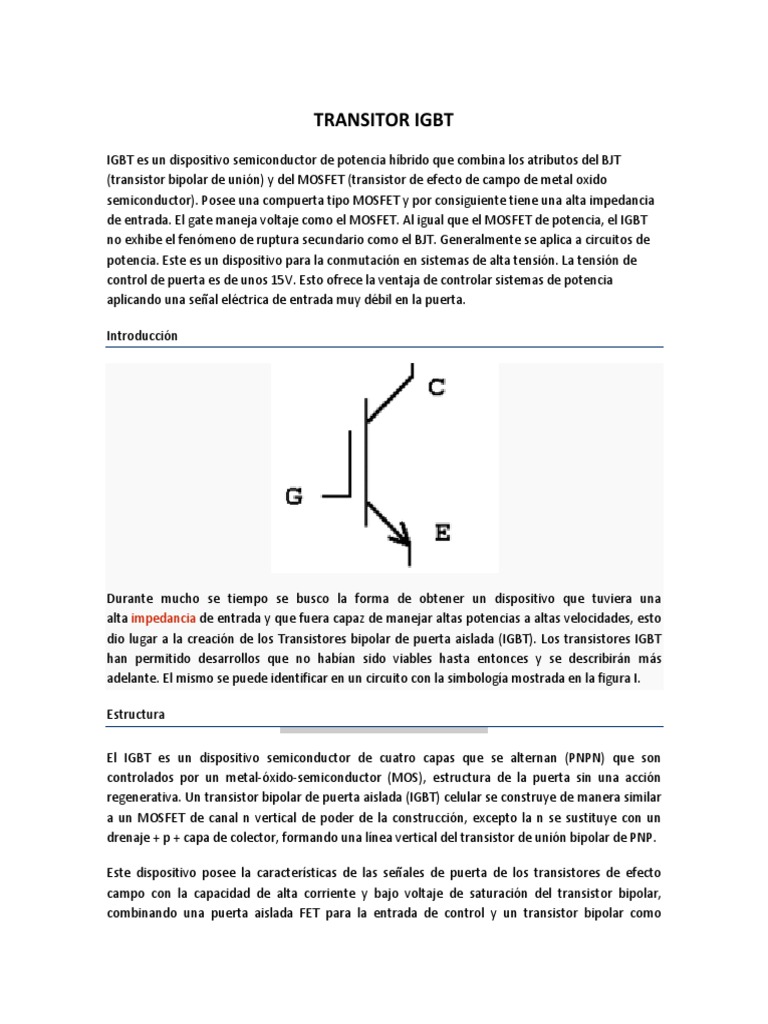 TRANSITOR IGBT

IGBT es un dispositivo semiconductor de potencia híbrido que combina los atributos del BJT (transistor bipolar de unión) y del MOSFET (transistor de efecto de campo de metal oxido semiconductor). Posee una compuerta tipo MOSFET y por consiguiente tiene una alta impedancia de entrada. El gate maneja voltaje como el MOSFET. Al igual que el MOSFET de potencia, el IGBT no exhibe el fenómeno de ruptura secundario como el BJT. Generalmente se aplica a circuitos de potencia. Este es un dispositivo para la conmutación en sistemas de alta tensión. La tensión de control de puerta es de unos 15V. Esto ofrece la ventaja de controlar sistemas de potencia aplicando una señal eléctrica de entrada muy débil en la puerta.

Introducción

C

G

E

Durante mucho se tiempo se busco la forma de obtener un dispositivo que tuviera una alta impedancia de entrada y que fuera capaz de manejar altas potencias a altas velocidades, esto dio lugar a la creación de los Transistores bipolar de puerta aislada (IGBT). Los transistores IGBT han permitido desarrollos que no habían sido viables hasta entonces y se describirán más adelante. El mismo se puede identificar en un circuito con la simbología mostrada en la figura I.

Estructura

El IGBT es un dispositivo semiconductor de cuatro capas que se alternan (PNPN) que son controlados por un metal-óxido-semiconductor (MOS), estructura de la puerta sin una acción regenerativa. Un transistor bipolar de puerta aislada (IGBT) celular se construye de manera similar a un MOSFET de canal n vertical de poder de la construcción, excepto la n se sustituye con un drenaje + p + capa de colector, formando una línea vertical del transistor de unión bipolar de PNP.

Este dispositivo posee la características de las señales de puerta de los transistores de efecto campo con la capacidad de alta corriente y bajo voltaje de saturación del transistor bipolar, combinando una puerta aislada FET para la entrada de control y un transistor bipolar como